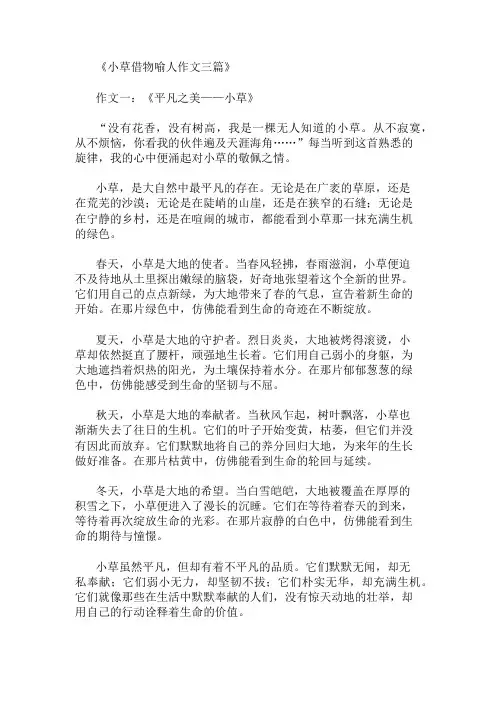 《小草借物喻人作文三篇》

作文一：《平凡之美——小草》

“没有花香，没有树高，我是一棵无人知道的小草。从不寂寞，从不烦恼，你看我的伙伴遍及天涯海角……”每当听到这首熟悉的旋律，我的心中便涌起对小草的敬佩之情。

小草，是大自然中最平凡的存在。无论是在广袤的草原，还是在荒芜的沙漠；无论是在陡峭的山崖，还是在狭窄的石缝；无论是在宁静的乡村，还是在喧闹的城市，都能看到小草那一抹充满生机的绿色。

春天，小草是大地的使者。当春风轻拂，春雨滋润，小草便迫不及待地从土里探出嫩绿的脑袋，好奇地张望着这个全新的世界。它们用自己的点点新绿，为大地带来了春的气息，宣告着新生命的开始。在那片绿色中，仿佛能看到生命的奇迹在不断绽放。

夏天，小草是大地的守护者。烈日炎炎，大地被烤得滚烫，小草却依然挺直了腰杆，顽强地生长着。它们用自己弱小的身躯，为大地遮挡着炽热的阳光，为土壤保持着水分。在那片郁郁葱葱的绿色中，仿佛能感受到生命的坚韧与不屈。

秋天，小草是大地的奉献者。当秋风乍起，树叶飘落，小草也渐渐失去了往日的生机。它们的叶子开始变黄，枯萎，但它们并没有因此而放弃。它们默默地将自己的养分回归大地，为来年的生长做好准备。在那片枯黄中，仿佛能看到生命的轮回与延续。

冬天，小草是大地的希望。当白雪皑皑，大地被覆盖在厚厚的积雪之下，小草便进入了漫长的沉睡。它们在等待着春天的到来，等待着再次绽放生命的光彩。在那片寂静的白色中，仿佛能看到生命的期待与憧憬。

小草虽然平凡，但却有着不平凡的品质。它们默默无闻，却无私奉献；它们弱小无力，却坚韧不拔；它们朴实无华，却充满生机。它们就像那些在生活中默默奉献的人们，没有惊天动地的壮举，却用自己的行动诠释着生命的价值。